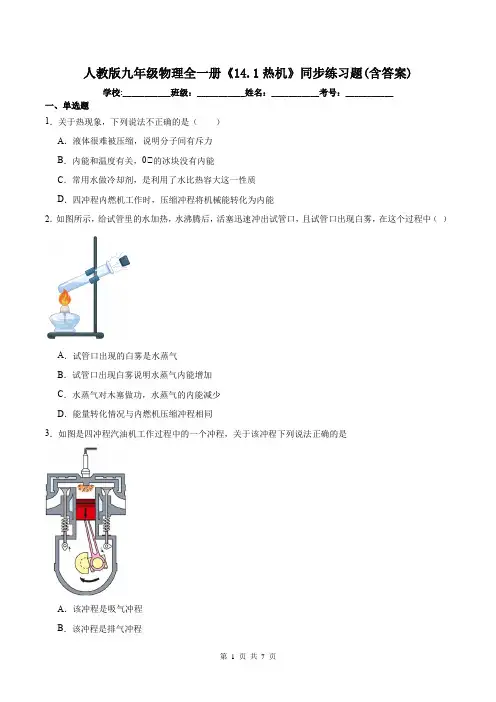 人教版九年级物理全一册《14.1 热机》同步练习题(含答案)

学校:___________班级:___________姓名:___________考号:___________

一、单选题

1. 关于热现象，下列说法不正确的是（　　）

A. 液体很难被压缩，说明分子间有斥力

B. 内能和温度有关，0℃的冰块没有内能

C. 常用水做冷却剂，是利用了水比热容大这一性质

D. 四冲程内燃机工作时，压缩冲程将机械能转化为内能

2. 如图所示，给试管里的水加热，水沸腾后，活塞迅速冲出试管口，且试管口出现白雾，在这个过程中（ ）

A. 试管口出现的白雾是水蒸气

B. 试管口出现白雾说明水蒸气内能增加

C. 水蒸气对木塞做功，水蒸气的内能减少

D. 能量转化情况与内燃机压缩冲程相同

3. 如图是四冲程汽油机工作过程中的一个冲程，关于该冲程下列说法正确的是

A. 该冲程是吸气冲程

B. 该冲程是排气冲程

第 1 页 共 7 页